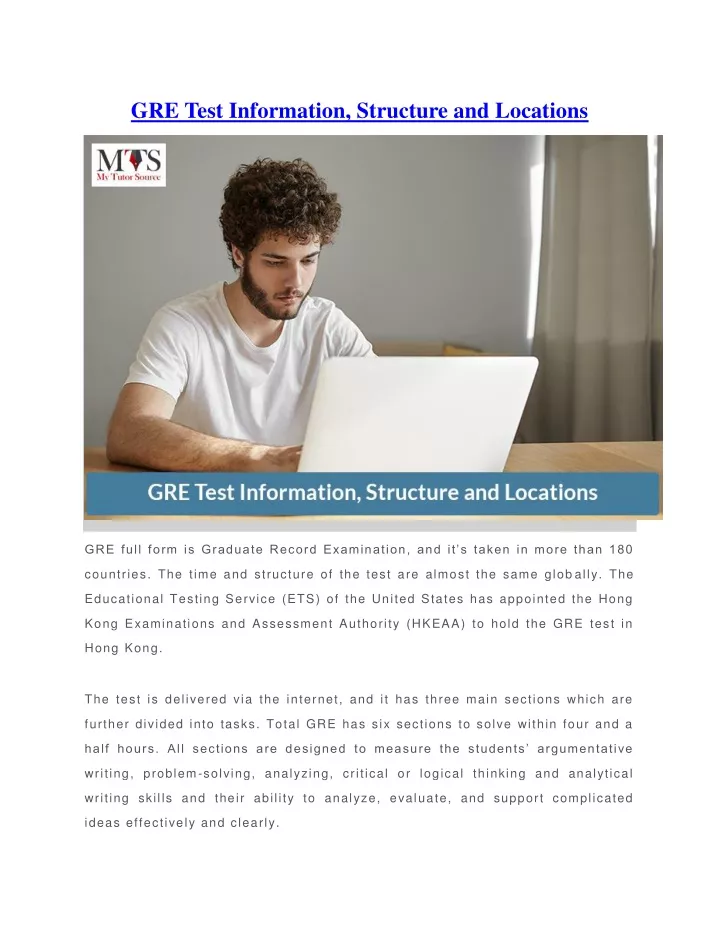 GRE Test Information, Structure and Locations

MTS
My Tutor Source

GRE Test Information, Structure and Locations

GRE full form is Graduate Record Examination, and it's taken in more than 180 countries. The time and structure of the test are almost the same globally. The Educational Testing Service (ETS) of the United States has appointed the Hong Kong Examinations and Assessment Authority (HKEAA) to hold the GRE test in Hong Kong.

The test is delivered via the internet, and it has three main sections which are further divided into tasks. Total GRE has six sections to solve within four and a half hours. All sections are designed to measure the students' argumentative writing, problem-solving, analyzing, critical or logical thinking and analytical writing skills and their ability to analyze, evaluate, and support complicated ideas effectively and clearly.